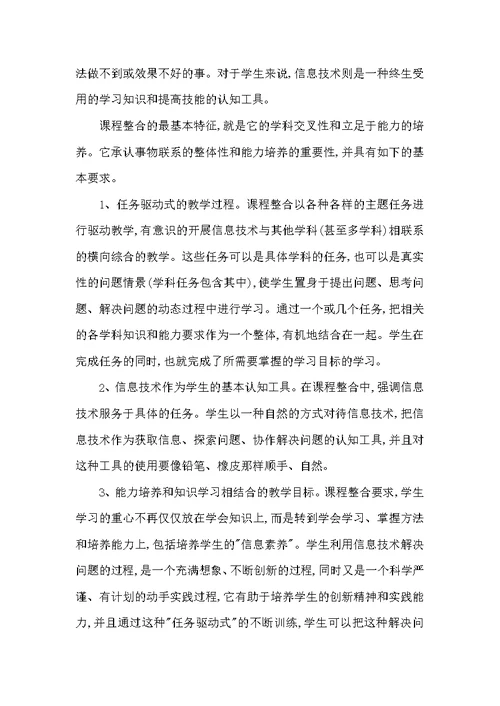 法做不到或效果不好的事。对于学生来说,信息技术则是一种终生受用的学习知识和提高技能的认知工具。

课程整合的最基本特征,就是它的学科交叉性和立足于能力的培养。它承认事物联系的整体性和能力培养的重要性,并具有如下的基本要求。

1、任务驱动式的教学过程。课程整合以各种各样的主题任务进行驱动教学,有意识的开展信息技术与其他学科(甚至多学科)相联系的横向综合的教学。这些任务可以是具体学科的任务,也可以是真实性的问题情景(学科任务包含其中),使学生置身于提出问题、思考问题、解决问题的动态过程中进行学习。通过一个或几个任务,把相关的各学科知识和能力要求作为一个整体,有机地结合在一起。学生在完成任务的同时,也就完成了所需要掌握的学习目标的学习。

2、信息技术作为学生的基本认知工具。在课程整合中,强调信息技术服务于具体的任务。学生以一种自然的方式对待信息技术,把信息技术作为获取信息、探索问题、协作解决问题的认知工具,并且对这种工具的使用要像铅笔、橡皮那样顺手、自然。

3、能力培养和知识学习相结合的教学目标。课程整合要求,学生学习的重心不再仅仅放在学会知识上,而是转到学会学习、掌握方法和培养能力上,包括培养学生的"信息素养"。学生利用信息技术解决问题的过程,是一个充满想象、不断创新的过程,同时又是一个科学严谨、有计划的动手实践过程,它有助于培养学生的创新精神和实践能力,并且通过这种"任务驱动式"的不断训练,学生可以把这种解决问